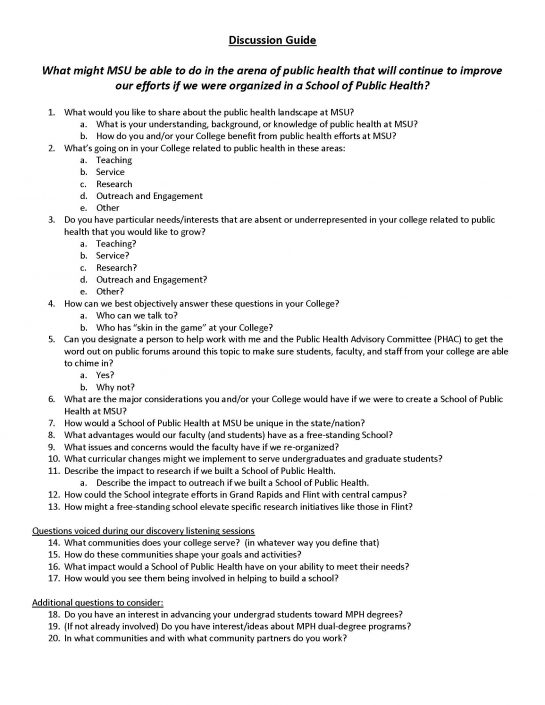 Discussion Guide

What might MSU be able to do in the arena of public health that will continue to improve our efforts if we were organized in a School of Public Health?

1. What would you like to share about the public health landscape at MSU?
 a. What is your understanding, background, or knowledge of public health at MSU?
 b. How do you and/or your College benefit from public health efforts at MSU?
2. What's going on in your College related to public health in these areas:
 a. Teaching
 b. Service
 c. Research
 d. Outreach and Engagement
 e. Other
3. Do you have particular needs/interests that are absent or underrepresented in your college related to public health that you would like to grow?
 a. Teaching?
 b. Service?
 c. Research?
 d. Outreach and Engagement?
 e. Other?
4. How can we best objectively answer these questions in your College?
 a. Who can we talk to?
 b. Who has "skin in the game" at your College?
5. Can you designate a person to help work with me and the Public Health Advisory Committee (PHAC) to get the word out on public forums around this topic to make sure students, faculty, and staff from your college are able to chime in?
 a. Yes?
 b. Why not?
6. What are the major considerations you and/or your College would have if we were to create a School of Public Health at MSU?
7. How would a School of Public Health at MSU be unique in the state/nation?
8. What advantages would our faculty (and students) have as a free-standing School?
9. What issues and concerns would the faculty have if we re-organized?
10. What curricular changes might we implement to serve undergraduates and graduate students?
11. Describe the impact to research if we built a School of Public Health.
 a. Describe the impact to outreach if we built a School of Public Health.
12. How could the School integrate efforts in Grand Rapids and Flint with central campus?
13. How might a free-standing school elevate specific research initiatives like those in Flint?

Questions voiced during our discovery listening sessions
14. What communities does your college serve? (in whatever way you define that)
15. How do these communities shape your goals and activities?
16. What impact would a School of Public Health have on your ability to meet their needs?
17. How would you see them being involved in helping to build a school?

Additional questions to consider:
18. Do you have an interest in advancing your undergrad students toward MPH degrees?
19. (If not already involved) Do you have interest/ideas about MPH dual-degree programs?
20. In what communities and with what community partners do you work?